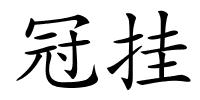 冠挂